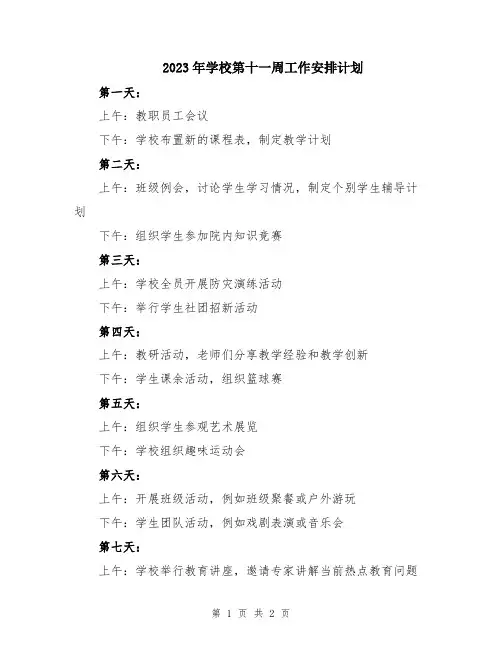 2023年学校第十一周工作安排计划

第一天：

上午：教职员工会议

下午：学校布置新的课程表，制定教学计划

第二天：

上午：班级例会，讨论学生学习情况，制定个别学生辅导计划

下午：组织学生参加院内知识竞赛

第三天：

上午：学校全员开展防灾演练活动

下午：举行学生社团招新活动

第四天：

上午：教研活动，老师们分享教学经验和教学创新

下午：学生课余活动，组织篮球赛

第五天：

上午：组织学生参观艺术展览

下午：学校组织趣味运动会

第六天：

上午：开展班级活动，例如班级聚餐或户外游玩

下午：学生团队活动，例如戏剧表演或音乐会

第七天：

上午：学校举行教育讲座，邀请专家讲解当前热点教育问题

第 1 页 共 2 页